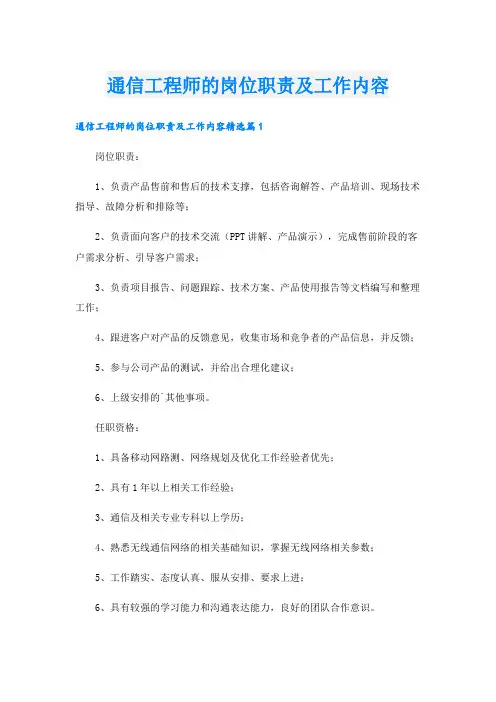 通信工程师的岗位职责及工作内容

通信工程师的岗位职责及工作内容精选篇1

岗位职责：

1、负责产品售前和售后的技术支撑，包括咨询解答、产品培训、现场技术指导、故障分析和排除等；

2、负责面向客户的技术交流（PPT讲解、产品演示），完成售前阶段的客户需求分析、引导客户需求；

3、负责项目报告、问题跟踪、技术方案、产品使用报告等文档编写和整理工作；

4、跟进客户对产品的反馈意见，收集市场和竞争者的产品信息，并反馈；

5、参与公司产品的测试，并给出合理化建议；

6、上级安排的`其他事项。

任职资格：

1、具备移动网路测、网络规划及优化工作经验者优先；

2、具有1年以上相关工作经验；

3、通信及相关专业专科以上学历；

4、熟悉无线通信网络的相关基础知识，掌握无线网络相关参数；

5、工作踏实、态度认真、服从安排、要求上进；

6、具有较强的学习能力和沟通表达能力，良好的团队合作意识。